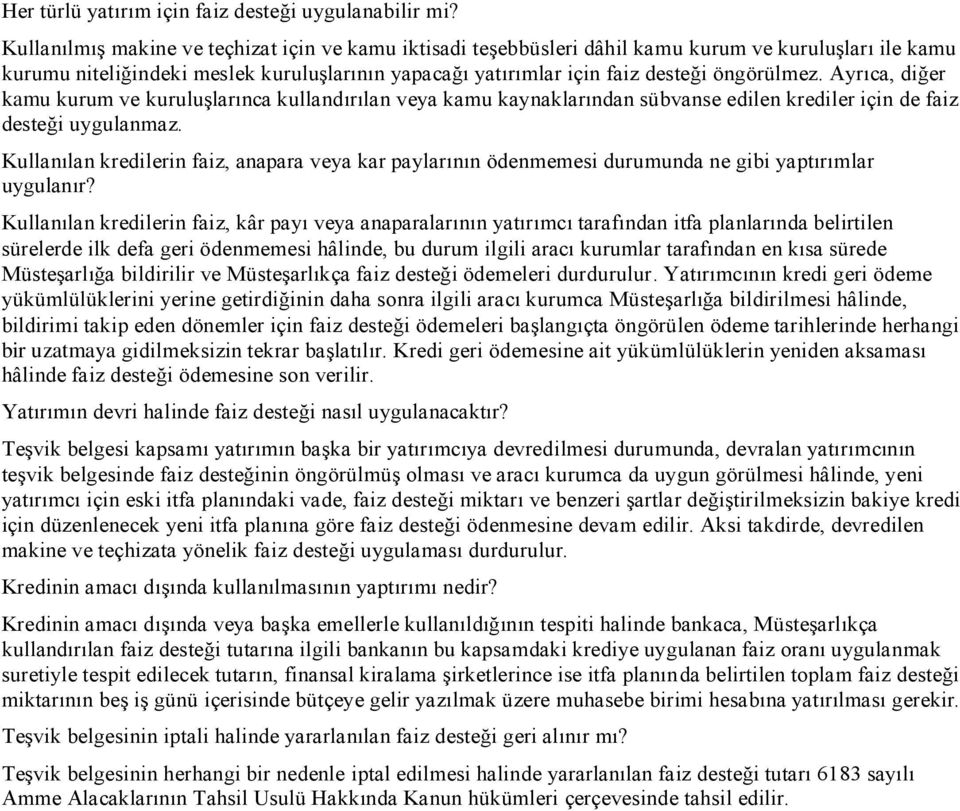 Her türlü yatırım için faiz desteği uygulanabilir mi?

Kullanılmış makine ve teçhizat için ve kamu iktisadi teşebbüsleri dâhil kamu kurum ve kuruluşları ile kamu kurumu niteliğindeki meslek kuruluşlarının yapacağı yatırımlar için faiz desteği öngörülmez. Ayrıca, diğer kamu kurum ve kuruluşlarınca kullandırılan veya kamu kaynaklarından sübvanse edilen krediler için de faiz desteği uygulanmaz.

Kullanılan kredilerin faiz, anapara veya kar paylarının ödenmemesi durumunda ne gibi yaptırımlar uygulanır?

Kullanılan kredilerin faiz, kâr payı veya anaparalarının yatırımcı tarafından itfa planlarında belirtilen sürelerde ilk defa geri ödenmemesi hâlinde, bu durum ilgili aracı kurumlar tarafından en kısa sürede Müsteşarlığa bildirilir ve Müsteşarlıkça faiz desteği ödemeleri durdurulur. Yatırımcının kredi geri ödeme yükümlülüklerini yerine getirdiğinin daha sonra ilgili aracı kurumca Müsteşarlığa bildirilmesi hâlinde, bildirimi takip eden dönemler için faiz desteği ödemeleri başlangıçta öngörülen ödeme tarihlerinde herhangi bir uzatmaya gidilmeksizin tekrar başlatılır. Kredi geri ödemesine ait yükümlülüklerin yeniden aksaması hâlinde faiz desteği ödemesine son verilir.

Yatırımın devri halinde faiz desteği nasıl uygulanacaktır?

Teşvik belgesi kapsamı yatırımın başka bir yatırımcıya devredilmesi durumunda, devralan yatırımcının teşvik belgesinde faiz desteğinin öngörülmüş olması ve aracı kurumca da uygun görülmesi hâlinde, yeni yatırımcı için eski itfa planındaki vade, faiz desteği miktarı ve benzeri şartlar değiştirilmeksizin bakiye kredi için düzenlenecek yeni itfa planına göre faiz desteği ödenmesine devam edilir. Aksi takdirde, devredilen makine ve teçhizata yönelik faiz desteği uygulaması durdurulur.

Kredinin amacı dışında kullanılmasının yaptırımı nedir?

Kredinin amacı dışında veya başka emellerle kullanıldığının tespiti halinde bankaca, Müsteşarlıkça kullandırılan faiz desteği tutarına ilgili bankanın bu kapsamdaki krediye uygulanan faiz oranı uygulanmak suretiyle tespit edilecek tutarın, finansal kiralama şirketlerince ise itfa planında belirtilen toplam faiz desteği miktarının beş iş günü içerisinde bütçeye gelir yazılmak üzere muhasebe birimi hesabına yatırılması gerekir.

Teşvik belgesinin iptali halinde yararlanılan faiz desteği geri alınır mı?

Teşvik belgesinin herhangi bir nedenle iptal edilmesi halinde yararlanılan faiz desteği tutarı 6183 sayılı Amme Alacaklarının Tahsil Usulü Hakkında Kanun hükümleri çerçevesinde tahsil edilir.